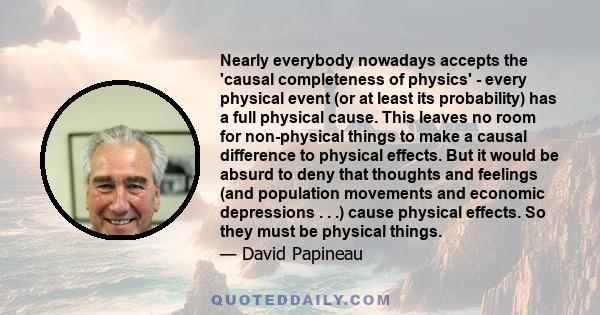 Nearly everybody nowadays accepts the 'causal completeness of physics' - every physical event (or at least its probability) has a full physical cause. This leaves no room for non-physical things to make a causal difference to physical effects. But it would be absurd to deny that thoughts and feelings (and population movements and economic depressions . . .) cause physical effects. So they must be physical things.

— David Papineau

QUOTEDDAILY.COM